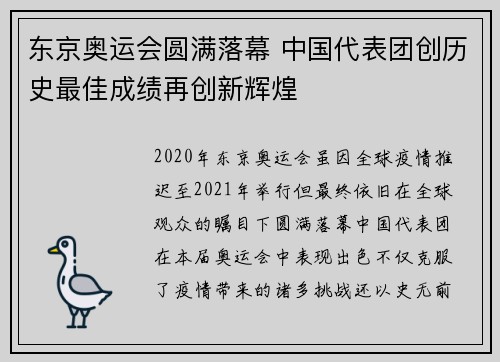 东京奥运会圆满落幕 中国代表团创历史最佳成绩再创新辉煌

2020年东京奥运会虽因全球疫情推迟至2021年举行但最终依旧在全球观众的瞩目下圆满落幕中国代表团在本届奥运会中表现出色不仅克服了疫情带来的诸多挑战还以史无前